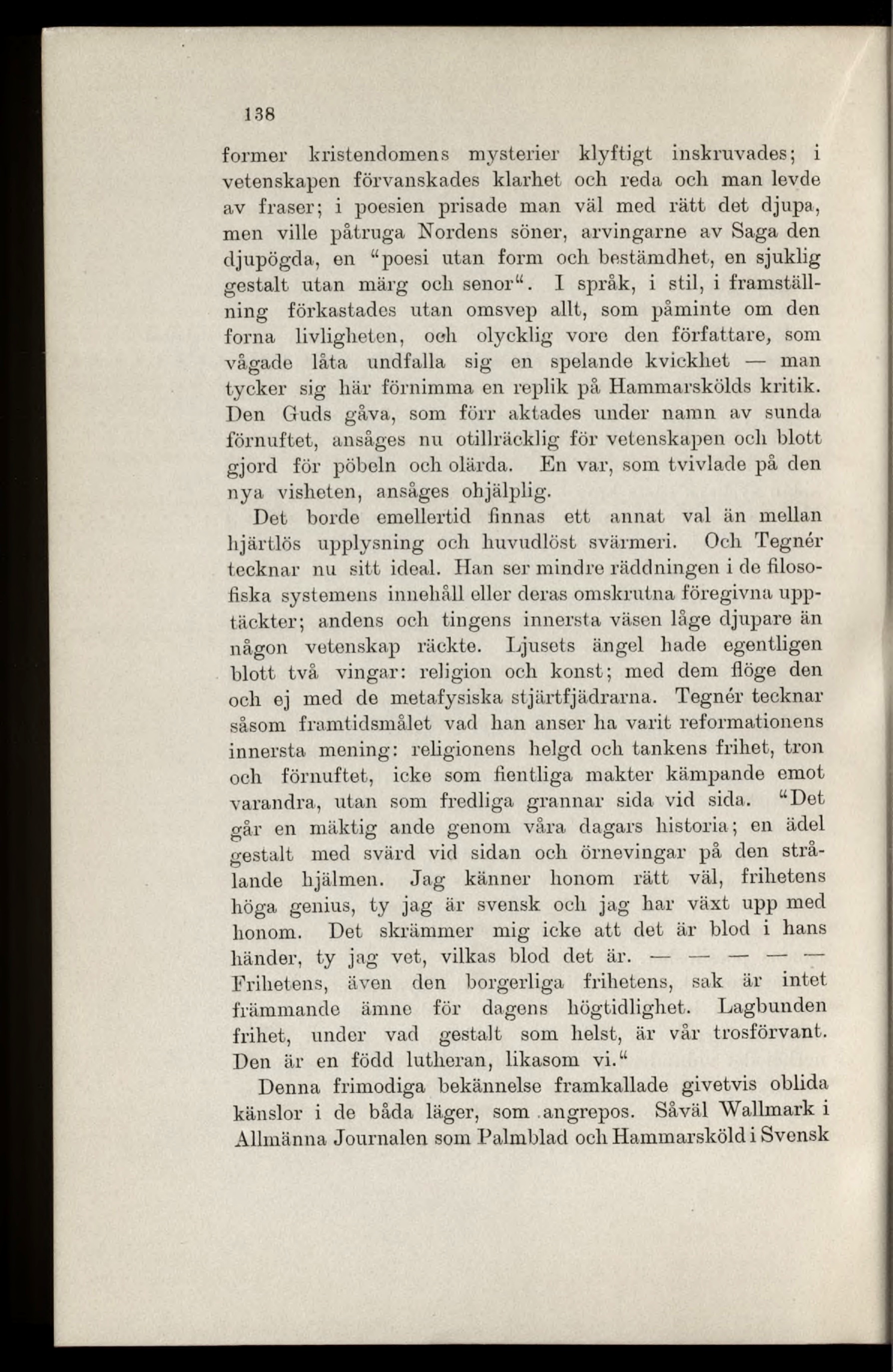 138

former kristendomens mysterier klyftigt inskruvades; i vetenskapen förvanskades klarhet och reda och man levde av fraser; i poesien prisade man väl med rätt det djupa, men ville påtruga Nordens söner, arvingarne av Saga den djupögda, en "poesi utan form och bestämdhet, en sjuklig gestalt utan märg och senor". I språk, i stil, i framställning förkastades utan omsvep allt, som påminte om den forna livligheten, och olycklig vore den författare, som vågade låta undfalla sig en spelande kvickhet — man tycker sig här förnimma en replik på Hammarskölds kritik. Den Guds gåva, som förr aktades under namn av sunda förnuftet, ansåges nu otillräcklig för vetenskapen och blott gjord för pöbeln och olärda. En var, som tvivlade på den nya visheten, ansåges ohjälplig.

Det borde emellertid finnas ett annat val än mellan hjärtlös upplysning och huvudlöst svärmeri. Och Tegnér tecknar nu sitt ideal. Han ser mindre räddningen i de filosofiska systemens innehåll eller deras omskrutna föregivna upptäckter; andens och tingens innersta väsen låge djupare än någon vetenskap räckte. Ljusets ängel hade egentligen blott två vingar: religion och konst; med dem flöge den och ej med de metafysiska stjärtfjädrarna. Tegnér tecknar såsom framtidsmålet vad han anser ha varit reformationens innersta mening: religionens helgd och tankens frihet, tron och förnuftet, icke som fientliga makter kämpande emot varandra, utan som fredliga grannar sida vid sida. "Det går en mäktig ande genom våra dagars historia; en ädel gestalt med svärd vid sidan och örnevingar på den strålande hjälmen. Jag känner honom rätt väl, frihetens höga genius, ty jag är svensk och jag har växt upp med honom. Det skrämmer mig icke att det är blod i hans händer, ty jag vet, vilkas blod det är. — — — — — Frihetens, även den borgerliga frihetens, sak är intet främmande ämne för dagens högtidlighet. Lagbunden frihet, under vad gestalt som helst, är vår trosförvant. Den är en född lutheran, likasom vi."

Denna frimodiga bekännelse framkallade givetvis oblida känslor i de båda läger, som angrepos. Såväl Wallmark i Allmänna Journalen som Palmblad och Hammarsköld i Svensk